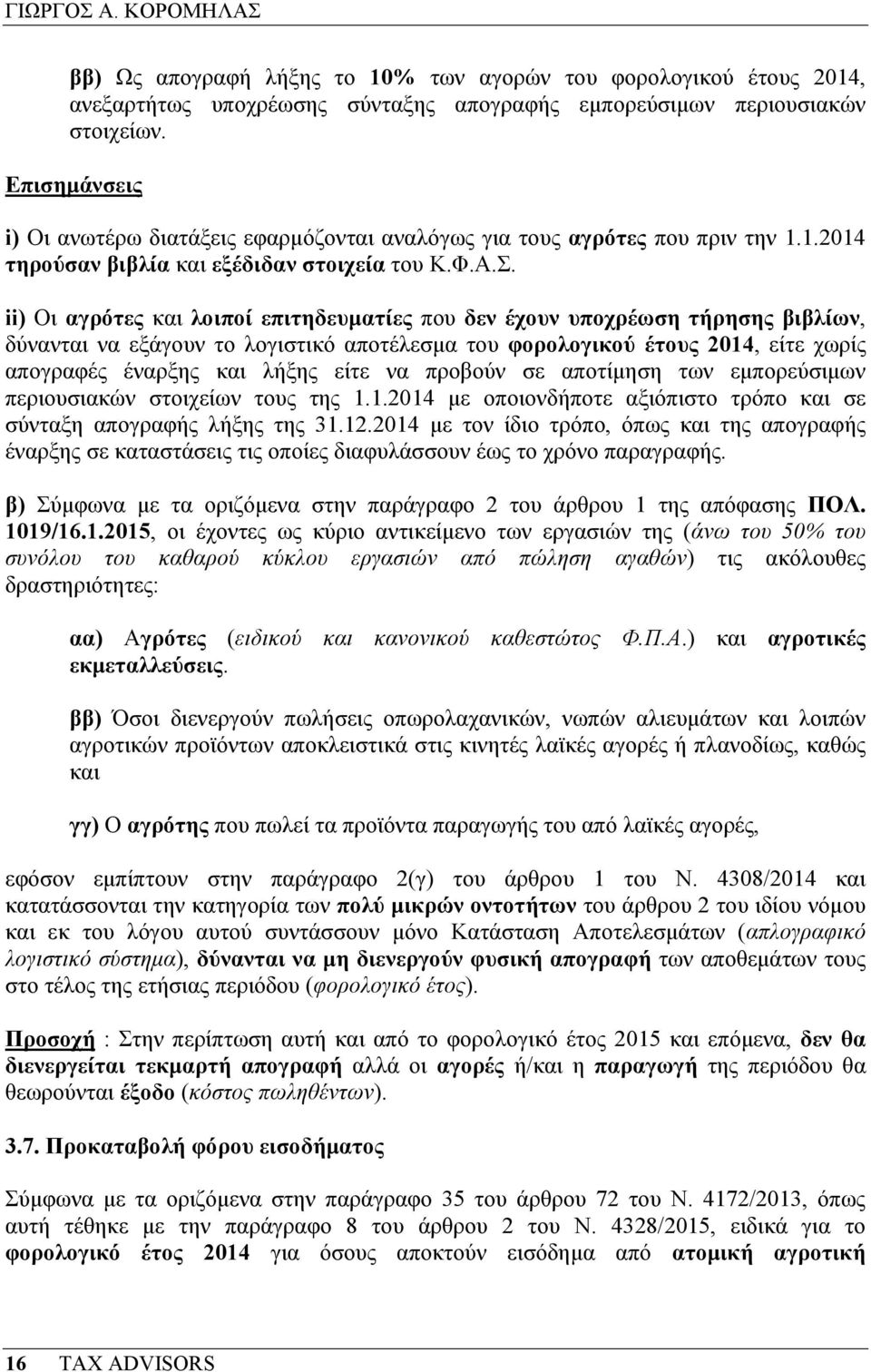 ΓΙΩΡΓΟΣ Α. ΚΟΡΟΜΗΛΑΣ

ββ) Ως απογραφή λήξης το 10% των αγορών του φορολογικού έτους 2014, ανεξαρτήτως υποχρέωσης σύνταξης απογραφής εμπορεύσιμων περιουσιακών στοιχείων.

Επισημάνσεις

i) Οι ανωτέρω διατάξεις εφαρμόζονται αναλόγως για τους αγρότες που πριν την 1.1.2014 τηρούσαν βιβλία και εξέδιδαν στοιχεία του Κ.Φ.Α.Σ.

ii) Οι αγρότες και λοιποί επιτηδευματίες που δεν έχουν υποχρέωση τήρησης βιβλίων, δύνανται να εξάγουν το λογιστικό αποτέλεσμα του φορολογικού έτους 2014, είτε χωρίς απογραφές έναρξης και λήξης είτε να προβούν σε αποτίμηση των εμπορεύσιμων περιουσιακών στοιχείων τους της 1.1.2014 με οποιονδήποτε αξιόπιστο τρόπο και σε σύνταξη απογραφής λήξης της 31.12.2014 με τον ίδιο τρόπο, όπως και της απογραφής έναρξης σε καταστάσεις τις οποίες διαφυλάσσουν έως το χρόνο παραγραφής.

β) Σύμφωνα με τα οριζόμενα στην παράγραφο 2 του άρθρου 1 της απόφασης ΠΟΛ. 1019/16.1.2015, οι έχοντες ως κύριο αντικείμενο των εργασιών της (άνω του 50% του συνόλου του καθαρού κύκλου εργασιών από πώληση αγαθών) τις ακόλουθες δραστηριότητες:

αα) Αγρότες (ειδικού και κανονικού καθεστώτος Φ.Π.Α.) και αγροτικές εκμεταλλεύσεις.

ββ) Όσοι διενεργούν πωλήσεις οπωρολαχανικών, νωπών αλιευμάτων και λοιπών αγροτικών προϊόντων αποκλειστικά στις κινητές λαϊκές αγορές ή πλανοδίως, καθώς και

γγ) Ο αγρότης που πωλεί τα προϊόντα παραγωγής του από λαϊκές αγορές,

εφόσον εμπίπτουν στην παράγραφο 2(γ) του άρθρου 1 του Ν. 4308/2014 και κατατάσσονται την κατηγορία των πολύ μικρών οντοτήτων του άρθρου 2 του ιδίου νόμου και εκ του λόγου αυτού συντάσσουν μόνο Κατάσταση Αποτελεσμάτων (απλογραφικό λογιστικό σύστημα), δύνανται να μη διενεργούν φυσική απογραφή των αποθεμάτων τους στο τέλος της ετήσιας περιόδου (φορολογικό έτος).

Προσοχή : Στην περίπτωση αυτή και από το φορολογικό έτος 2015 και επόμενα, δεν θα διενεργείται τεκμαρτή απογραφή αλλά οι αγορές ή/και η παραγωγή της περιόδου θα θεωρούνται έξοδο (κόστος πωληθέντων).

3.7. Προκαταβολή φόρου εισοδήματος

Σύμφωνα με τα οριζόμενα στην παράγραφο 35 του άρθρου 72 του Ν. 4172/2013, όπως αυτή τέθηκε με την παράγραφο 8 του άρθρου 2 του Ν. 4328/2015, ειδικά για το φορολογικό έτος 2014 για όσους αποκτούν εισόδημα από ατομική αγροτική

16 TAX ADVISORS